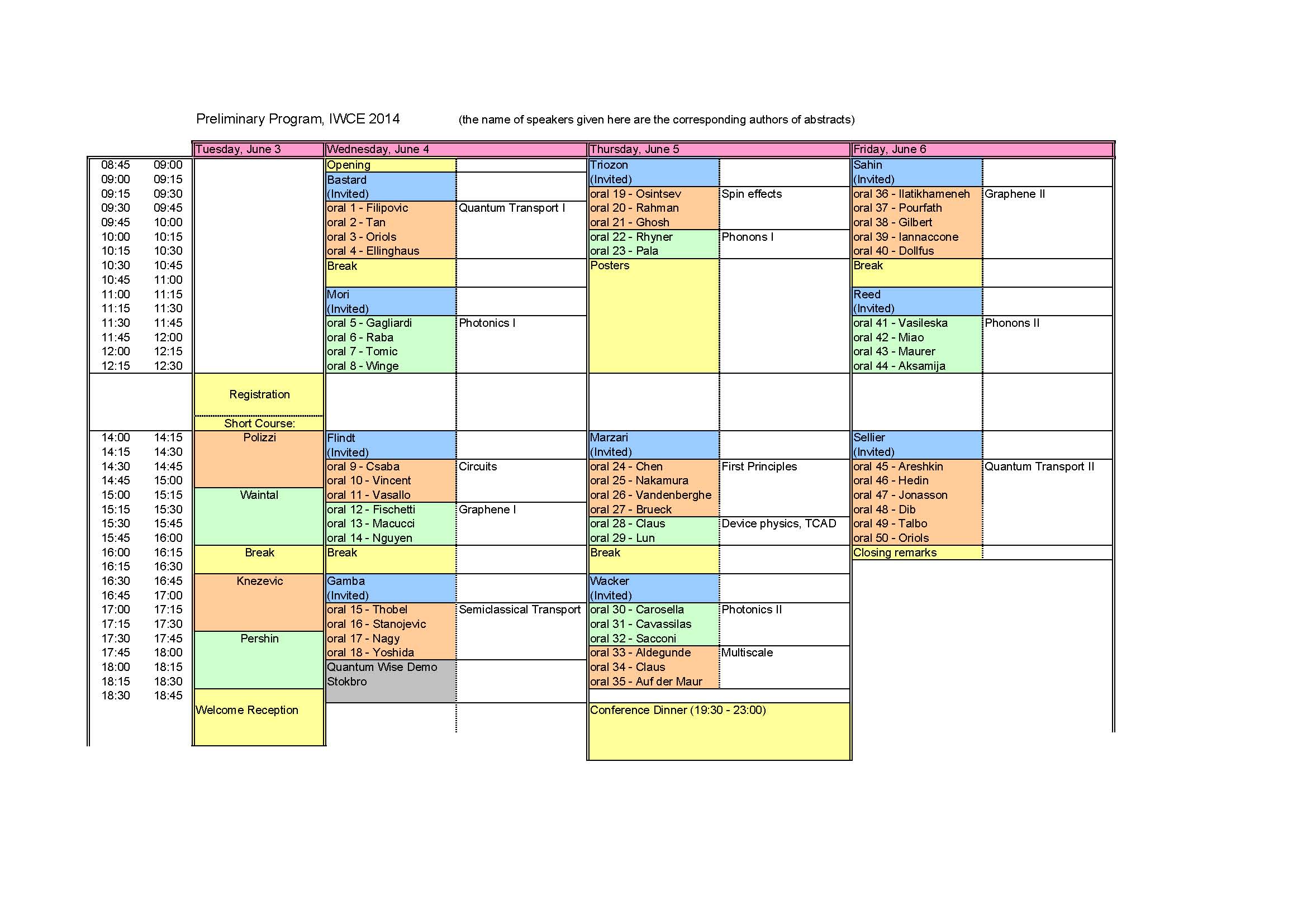 Preliminary Program, IWCE 2014 (the name of speakers given here are the corresponding authors of abstracts)

| | | Tuesday, June 3 | Wednesday, June 4 | | Thursday, June 5 | | Friday, June 6 | |
|---|---|---|---|---|---|---|---|---|
| 08:45 | 09:00 | | Opening | | Triozon | | Sahin | |
| 09:00 | 09:15 | | Bastard | | (Invited) | | (Invited) | |
| 09:15 | 09:30 | | (Invited) | | oral 19 - Osintsev | Spin effects | oral 36 - Ilatikhameneh | Graphene II |
| 09:30 | 09:45 | | oral 1 - Filipovic | Quantum Transport I | oral 20 - Rahman | | oral 37 - Pourfath | |
| 09:45 | 10:00 | | oral 2 - Tan | | oral 21 - Ghosh | | oral 38 - Gilbert | |
| 10:00 | 10:15 | | oral 3 - Oriols | | oral 22 - Rhyner | Phonons I | oral 39 - Iannaccone | |
| 10:15 | 10:30 | | oral 4 - Ellinghaus | | oral 23 - Pala | | oral 40 - Dollfus | |
| 10:30 | 10:45 | | Break | | Posters | | Break | |
| 10:45 | 11:00 | | | | | | | |
| 11:00 | 11:15 | | Mori | | | | Reed | |
| 11:15 | 11:30 | | (Invited) | | | | (Invited) | |
| 11:30 | 11:45 | | oral 5 - Gagliardi | Photonics I | | | oral 41 - Vasileska | Phonons II |
| 11:45 | 12:00 | | oral 6 - Raba | | | | oral 42 - Miao | |
| 12:00 | 12:15 | | oral 7 - Tomic | | | | oral 43 - Maurer | |
| 12:15 | 12:30 | | oral 8 - Winge | | | | oral 44 - Aksamija | |
| | | Registration | | | | | | |
| | | Short Course: | | | | | | |
| 14:00 | 14:15 | Polizzi | Flindt | | Marzari | | Sellier | |
| 14:15 | 14:30 | | (Invited) | | (Invited) | | (Invited) | |
| 14:30 | 14:45 | | oral 9 - Csaba | Circuits | oral 24 - Chen | First Principles | oral 45 - Areshkin | Quantum Transport II |
| 14:45 | 15:00 | | oral 10 - Vincent | | oral 25 - Nakamura | | oral 46 - Hedin | |
| 15:00 | 15:15 | Waintal | oral 11 - Vasallo | | oral 26 - Vandenberghe | | oral 47 - Jonasson | |
| 15:15 | 15:30 | | oral 12 - Fischetti | Graphene I | oral 27 - Brueck | | oral 48 - Dib | |
| 15:30 | 15:45 | | oral 13 - Macucci | | oral 28 - Claus | Device physics, TCAD | oral 49 - Talbo | |
| 15:45 | 16:00 | | oral 14 - Nguyen | | oral 29 - Lun | | oral 50 - Oriols | |
| 16:00 | 16:15 | Break | Break | | Break | | Closing remarks | |
| 16:15 | 16:30 | | | | | | | |
| 16:30 | 16:45 | Knezevic | Gamba | | Wacker | | | |
| 16:45 | 17:00 | | (Invited) | | (Invited) | | | |
| 17:00 | 17:15 | | oral 15 - Thobel | Semiclassical Transport | oral 30 - Carosella | Photonics II | | |
| 17:15 | 17:30 | | oral 16 - Stanojevic | | oral 31 - Cavassilas | | | |
| 17:30 | 17:45 | Pershin | oral 17 - Nagy | | oral 32 - Sacconi | | | |
| 17:45 | 18:00 | | oral 18 - Yoshida | | oral 33 - Aldegunde | Multiscale | | |
| 18:00 | 18:15 | | Quantum Wise Demo | | oral 34 - Claus | | | |
| 18:15 | 18:30 | | Stokbro | | oral 35 - Auf der Maur | | | |
| 18:30 | 18:45 | | | | | | | |
| | | Welcome Reception | | | Conference Dinner (19:30 - 23:00) | | | |